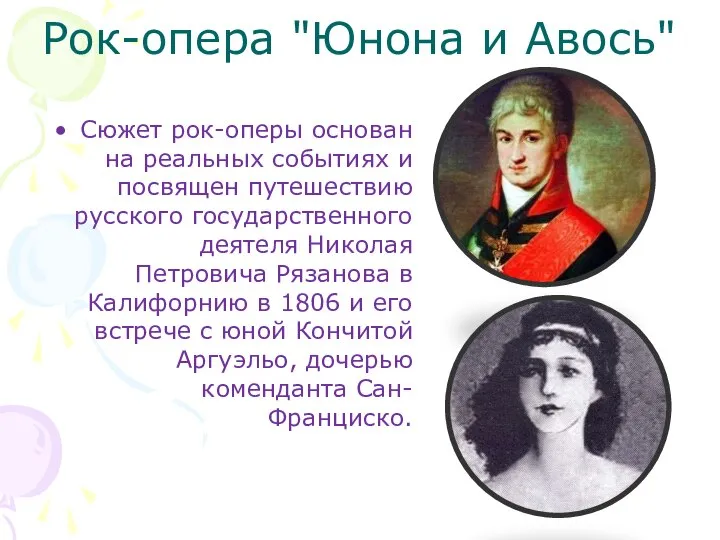 Рок-опера "Юнона и Авось"

• Сюжет рок-оперы основан на реальных событиях и посвящен путешествию русского государственного деятеля Николая Петровича Рязанова в Калифорнию в 1806 и его встрече с юной Кончитой Аргуэльо, дочерью коменданта Сан-Франциско.